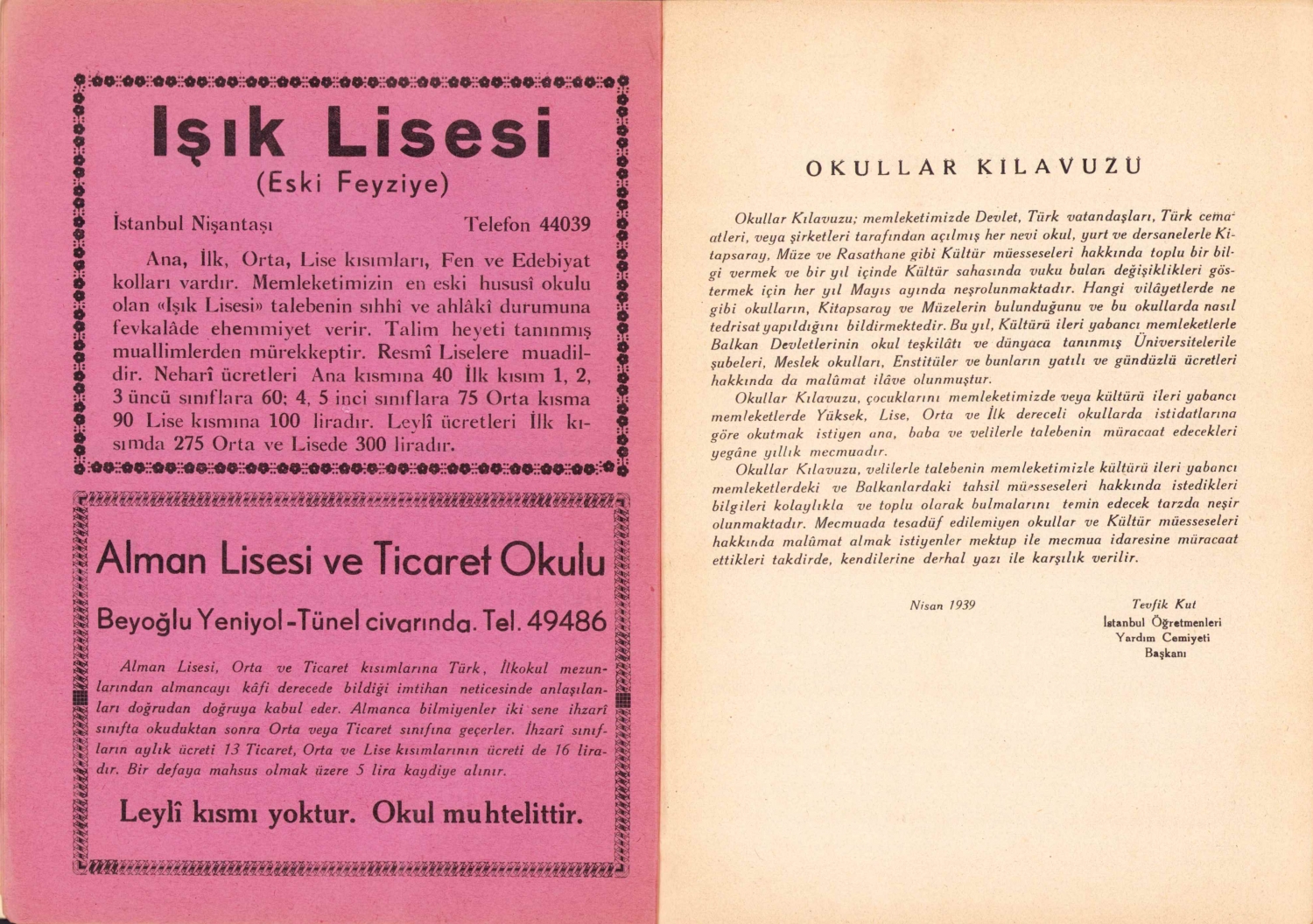 Işık Lisesi
(Eski Feyziye)

İstanbul Nişantaşı Telefon 44039

Ana, İlk, Orta, Lise kısımları, Fen ve Edebiyat kolları vardır. Memleketimizin en eski hususî okulu olan «Işık Lisesi» talebenin sıhhî ve ahlâkî durumuna fevkalâde ehemmiyet verir. Talim heyeti tanınmış muallimlerden mürekkeptir. Resmî Liselere muadildir. Neharî ücretleri Ana kısmına 40 İlk kısım 1, 2, 3 üncü sınıflara 60; 4, 5 inci sınıflara 75 Orta kısma 90 Lise kısmına 100 liradır. Leylî ücretleri İlk kısımda 275 Orta ve Lisede 300 liradır.

Alman Lisesi ve Ticaret Okulu

Beyoğlu Yeniyol-Tünel civarında. Tel. 49486

Alman Lisesi, Orta ve Ticaret kısımlarına Türk, İlkokul mezunlarından almancayı kâfi derecede bildiği imtihan neticesinde anlaşılanları doğrudan doğruya kabul eder. Almanca bilmiyenler iki sene ihzarî sınıfta okuduktan sonra Orta veya Ticaret sınıfına geçerler. İhzarî sınıfların aylık ücreti 13 Ticaret, Orta ve Lise kısımlarının ücreti de 16 liradır. Bir defaya mahsus olmak üzere 5 lira kaydiye alınır.

Leylî kısmı yoktur. Okul muhtelittir.

OKULLAR KILAVUZU

Okullar Kılavuzu; memleketimizde Devlet, Türk vatandaşları, Türk cemaatleri, veya şirketleri tarafından açılmış her nevi okul, yurt ve dersanelerle Kitapsaray, Müze ve Rasathane gibi Kültür müesseseleri hakkında toplu bir bilgi vermek ve bir yıl içinde Kültür sahasında vuku bulan değişiklikleri göstermek için her yıl Mayıs ayında neşrolunmaktadır. Hangi vilâyetlerde ne gibi okulların, Kitapsaray ve Müzelerin bulunduğunu ve bu okullarda nasıl tedrisat yapıldığını bildirmektedir. Bu yıl, Kültürü ileri yabancı memleketlerle Balkan Devletlerinin okul teşkilâtı ve dünyaca tanınmış Üniversitelerile şubeleri, Meslek okulları, Enstitüler ve bunların yatılı ve gündüzlü ücretleri hakkında da malûmat ilâve olunmuştur.

Okullar Kılavuzu, çocuklarını memleketimizde veya kültürü ileri yabancı memleketlerde Yüksek, Lise, Orta ve İlk dereceli okullarda istidatlarına göre okutmak istiyen ana, baba ve velilerle talebenin müracaat edecekleri yegâne yıllık mecmuadır.

Okullar Kılavuzu, velilerle talebenin memleketimizle kültürü ileri yabancı memleketlerdeki ve Balkanlardaki tahsil müesseseleri hakkında istedikleri bilgileri kolaylıkla ve toplu olarak bulmalarını temin edecek tarzda neşir olunmaktadır. Mecmuada tesadüf edilemiyen okullar ve Kültür müesseseleri hakkında malûmat almak istiyenler mektup ile mecmua idaresine müracaat ettikleri takdirde, kendilerine derhal yazı ile karşılık verilir.

Nisan 1939

Tevfik Kut
İstanbul Öğretmenleri Yardım Cemiyeti Başkanı